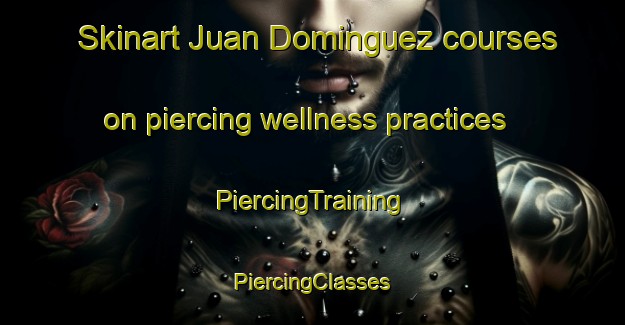 Skinart Juan Dominguez courses

on piercing wellness practices

PiercingTraining

PiercingClasses